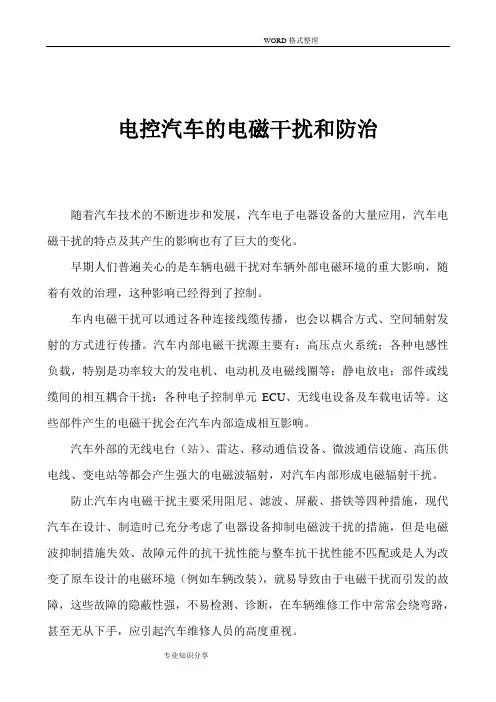 WORD 格式整理

电控汽车的电磁干扰和防治

随着汽车技术的不断进步和发展，汽车电子电器设备的大量应用，汽车电磁干扰的特点及其产生的影响也有了巨大的变化。

早期人们普遍关心的是车辆电磁干扰对车辆外部电磁环境的重大影响，随着有效的治理，这种影响已经得到了控制。

车内电磁干扰可以通过各种连接线缆传播，也会以耦合方式、空间辐射发射的方式进行传播。汽车内部电磁干扰源主要有：高压点火系统；各种电感性负载，特别是功率较大的发电机、电动机及电磁线圈等；静电放电；部件或线缆间的相互耦合干扰；各种电子控制单元 ECU、无线电设备及车载电话等。这些部件产生的电磁干扰会在汽车内部造成相互影响。

汽车外部的无线电台（站）、雷达、移动通信设备、微波通信设施、高压供电线、变电站等都会产生强大的电磁波辐射，对汽车内部形成电磁辐射干扰。

防止汽车内电磁干扰主要采用阻尼、滤波、屏蔽、搭铁等四种措施，现代汽车在设计、制造时已充分考虑了电器设备抑制电磁波干扰的措施，但是电磁波抑制措施失效、故障元件的抗干扰性能与整车抗干扰性能不匹配或是人为改变了原车设计的电磁环境（例如车辆改装），就易导致由于电磁干扰而引发的故障，这些故障的隐蔽性强，不易检测、诊断，在车辆维修工作中常常会绕弯路，甚至无从下手，应引起汽车维修人员的高度重视。

专业知识分享